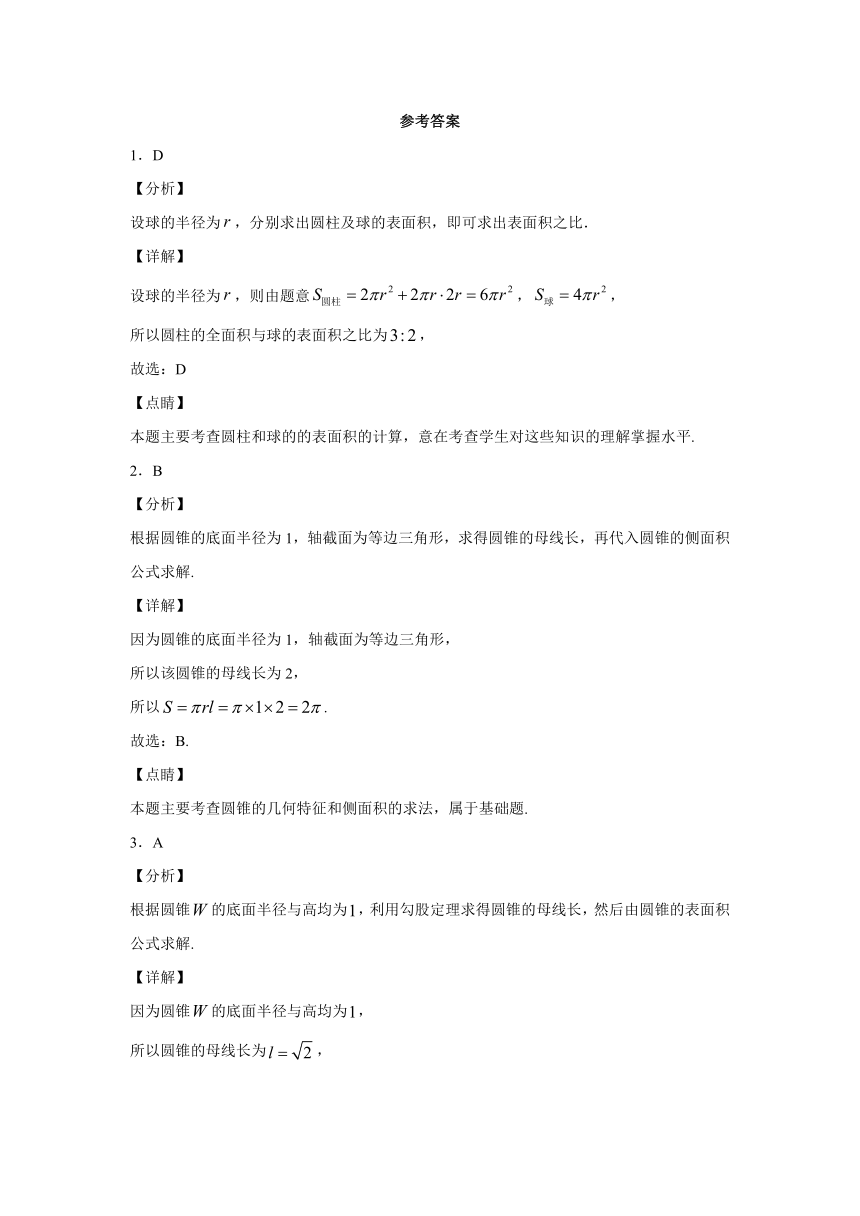 参考答案

1．D

【分析】

设球的半径为$r$，分别求出圆柱及球的表面积，即可求出表面积之比.

【详解】

设球的半径为$r$，则由题意$S_{圆柱}=2\pi r^2+2\pi r\cdot 2r=6\pi r^2$，$S_{球}=4\pi r^2$，

所以圆柱的全面积与球的表面积之比为$3:2$，

故选：D

【点睛】

本题主要考查圆柱和球的的表面积的计算，意在考查学生对这些知识的理解掌握水平.

2．B

【分析】

根据圆锥的底面半径为1，轴截面为等边三角形，求得圆锥的母线长，再代入圆锥的侧面积公式求解.

【详解】

因为圆锥的底面半径为1，轴截面为等边三角形，

所以该圆锥的母线长为2，

所以$S=\pi rl=\pi\times 1\times 2=2\pi$.

故选：B.

【点睛】

本题主要考查圆锥的几何特征和侧面积的求法，属于基础题.

3．A

【分析】

根据圆锥$W$的底面半径与高均为$1$，利用勾股定理求得圆锥的母线长，然后由圆锥的表面积公式求解.

【详解】

因为圆锥$W$的底面半径与高均为$1$，

所以圆锥的母线长为$l=\sqrt{2}$，